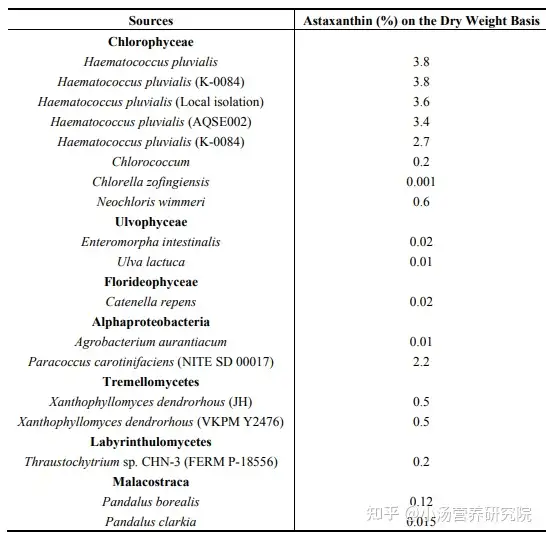 | Sources | Astaxanthin (%) on the Dry Weight Basis |
|---|---|
| **Chlorophyceae** | |
| Haematococcus pluvialis | 3.8 |
| Haematococcus pluvialis (K-0084) | 3.8 |
| Haematococcus pluvialis (Local isolation) | 3.6 |
| Haematococcus pluvialis (AQSE002) | 3.4 |
| Haematococcus pluvialis (K-0084) | 2.7 |
| Chlorococcum | 0.2 |
| Chlorella zofingiensis | 0.001 |
| Neochloris wimmeri | 0.6 |
| **Ulvophyceae** | |
| Enteromorpha intestinalis | 0.02 |
| Ulva lactuca | 0.01 |
| **Florideophyceae** | |
| Catenella repens | 0.02 |
| **Alphaproteobacteria** | |
| Agrobacterium aurantiacum | 0.01 |
| Paracoccus carotinifaciens (NITE SD 00017) | 2.2 |
| **Tremellomycetes** | |
| Xanthophyllomyces dendrorhous (JH) | 0.5 |
| Xanthophyllomyces dendrorhous (VKPM Y2476) | 0.5 |
| **Labyrinthulomycetes** | |
| Thraustochytrium sp. CHN-3 (FERM P-18556) | 0.2 |
| **Malacostraca** | |
| Pandalus borealis | 0.12 |
| Pandalus clarkia | 0.015 |

知乎 @小汤营养研究院